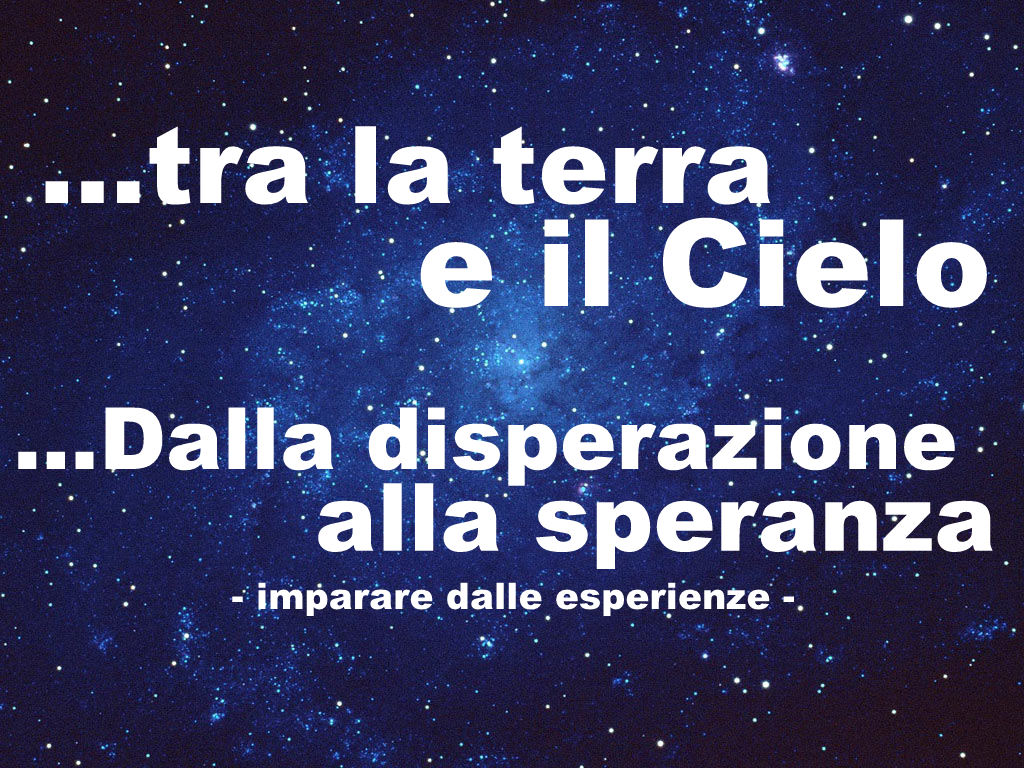 ...tra la terra
e il Cielo

...Dalla disperazione
alla speranza
- imparare dalle esperienze -